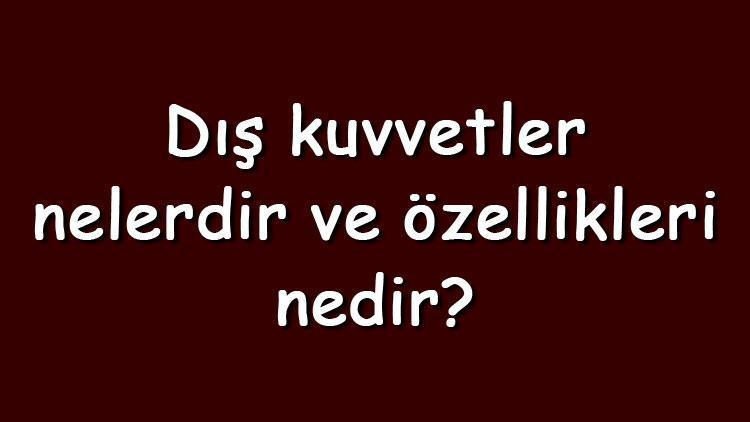 Dış kuvvetler nelerdir ve özellikleri nedir?